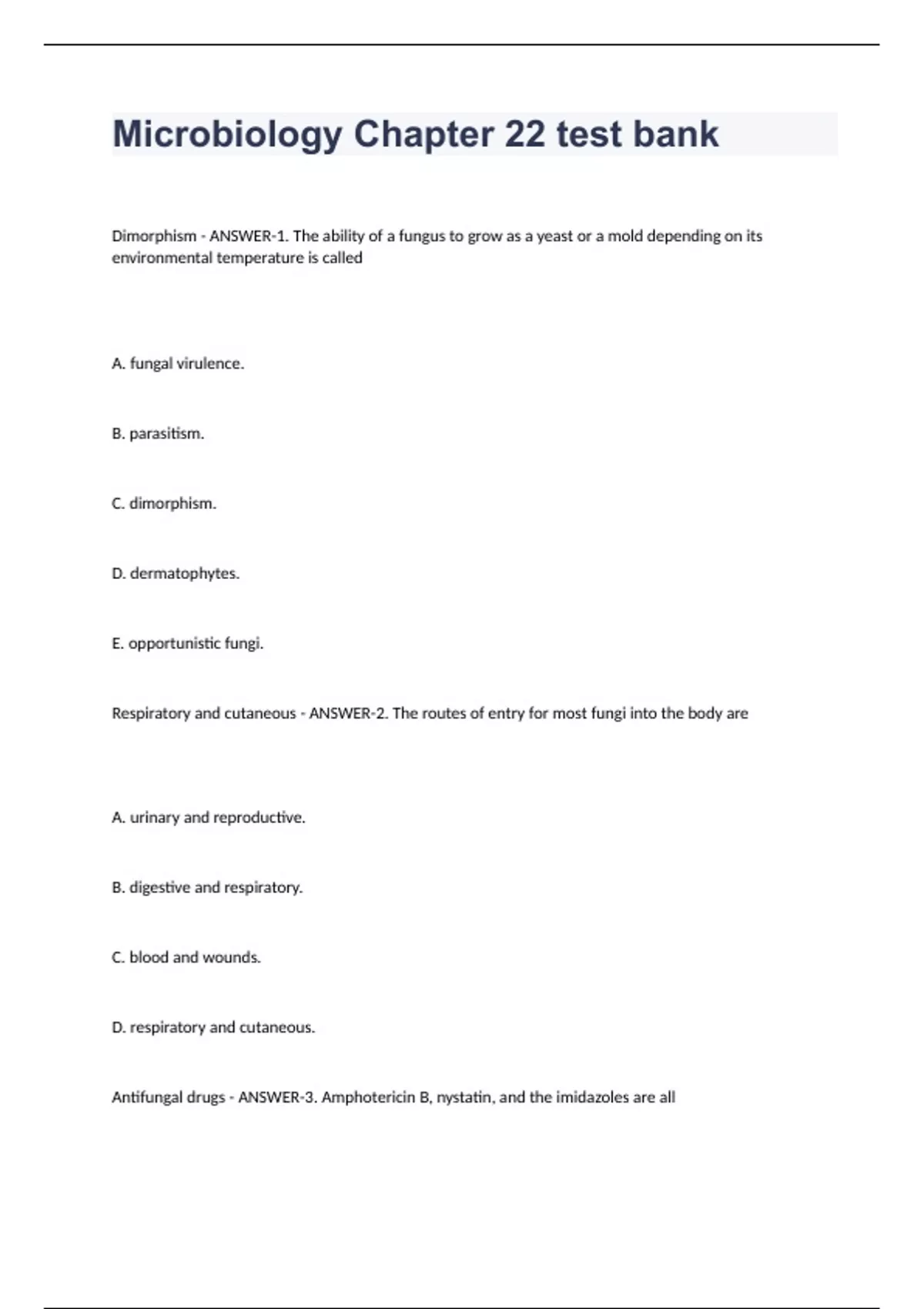 Microbiology Chapter 22 test bank

Dimorphism - ANSWER-1. The ability of a fungus to grow as a yeast or a mold depending on its environmental temperature is called

A. fungal virulence.

B. parasitism.

C. dimorphism.

D. dermatophytes.

E. opportunistic fungi.

Respiratory and cutaneous - ANSWER-2. The routes of entry for most fungi into the body are

A. urinary and reproductive.

B. digestive and respiratory.

C. blood and wounds.

D. respiratory and cutaneous.

Antifungal drugs - ANSWER-3. Amphotericin B, nystatin, and the imidazoles are all